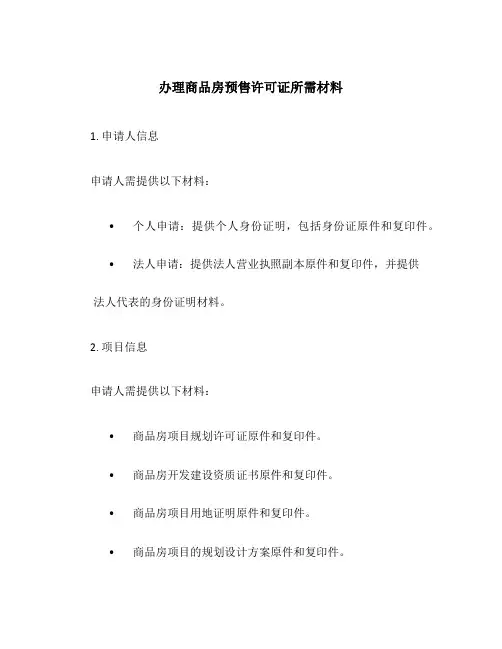 办理商品房预售许可证所需材料

1. 申请人信息

申请人需提供以下材料：

• 个人申请：提供个人身份证明，包括身份证原件和复印件。

• 法人申请：提供法人营业执照副本原件和复印件，并提供法人代表的身份证明材料。

2. 项目信息

申请人需提供以下材料：

• 商品房项目规划许可证原件和复印件。

• 商品房开发建设资质证书原件和复印件。

• 商品房项目用地证明原件和复印件。

• 商品房项目的规划设计方案原件和复印件。